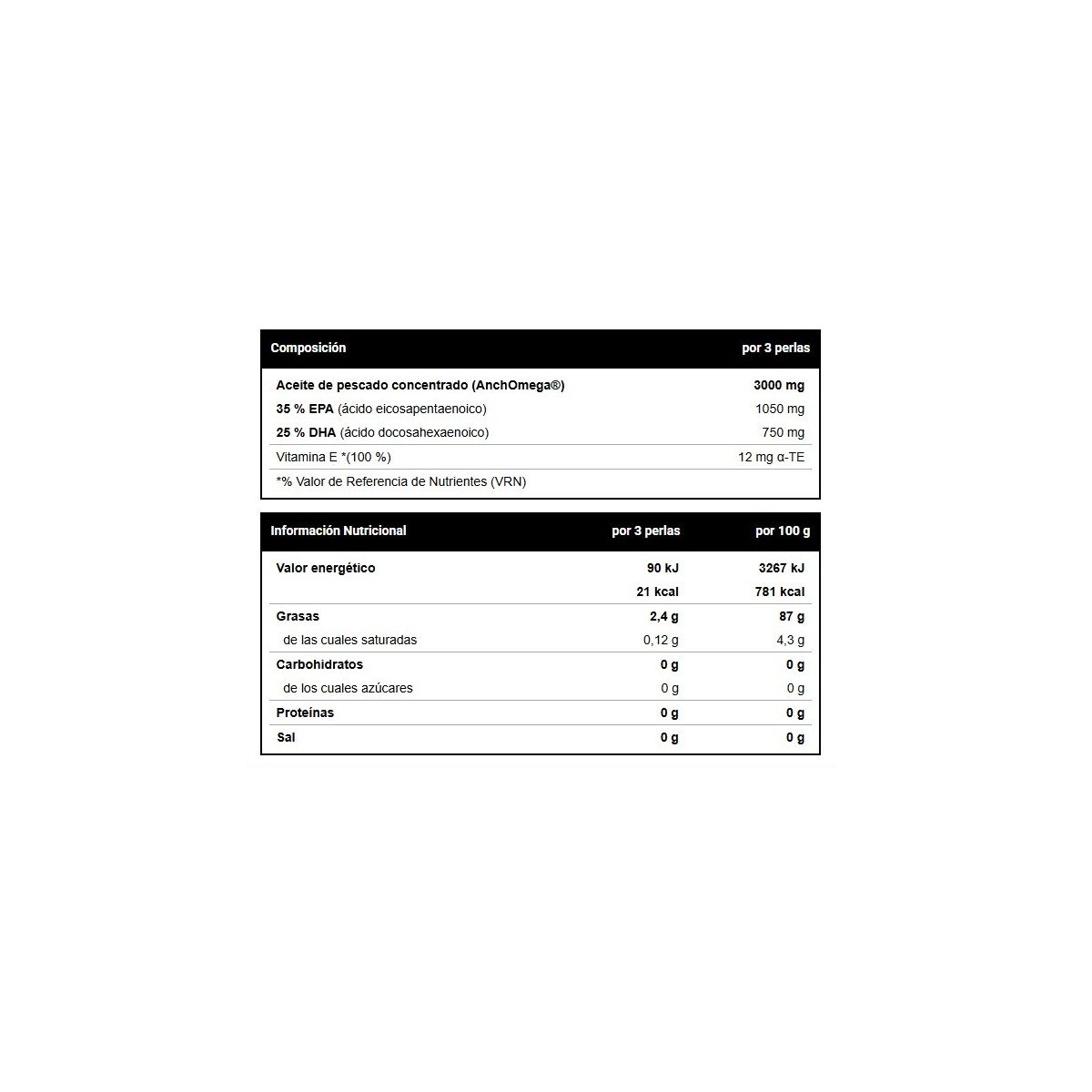 | Composición | por 3 perlas |
|---|---|
| Aceite de pescado concentrado (AnchOmega®) | 3000 mg |
| 35 % EPA (ácido eicosapentaenoico) | 1050 mg |
| 25 % DHA (ácido docosahexaenoico) | 750 mg |
| Vitamina E *(100 %) | 12 mg α-TE |
| *% Valor de Referencia de Nutrientes (VRN) | |

| Información Nutricional | por 3 perlas | por 100 g |
|---|---|---|
| Valor energético | 90 kJ | 3267 kJ |
| | 21 kcal | 781 kcal |
| Grasas | 2,4 g | 87 g |
| de las cuales saturadas | 0,12 g | 4,3 g |
| Carbohidratos | 0 g | 0 g |
| de los cuales azúcares | 0 g | 0 g |
| Proteínas | 0 g | 0 g |
| Sal | 0 g | 0 g |